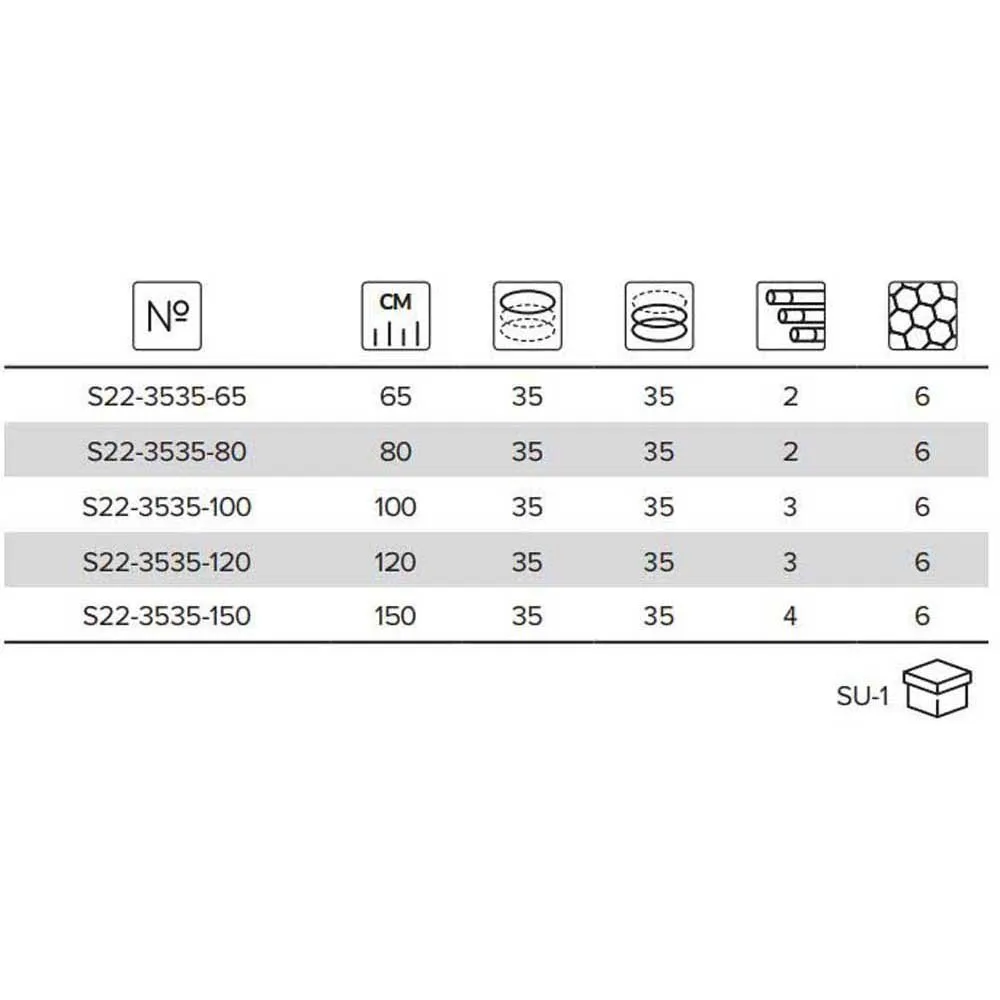 | № | CM | | | | |
|---|---|---|---|---|---|
| S22-3535-65 | 65 | 35 | 35 | 2 | 6 |
| S22-3535-80 | 80 | 35 | 35 | 2 | 6 |
| S22-3535-100 | 100 | 35 | 35 | 3 | 6 |
| S22-3535-120 | 120 | 35 | 35 | 3 | 6 |
| S22-3535-150 | 150 | 35 | 35 | 4 | 6 |

SU-1